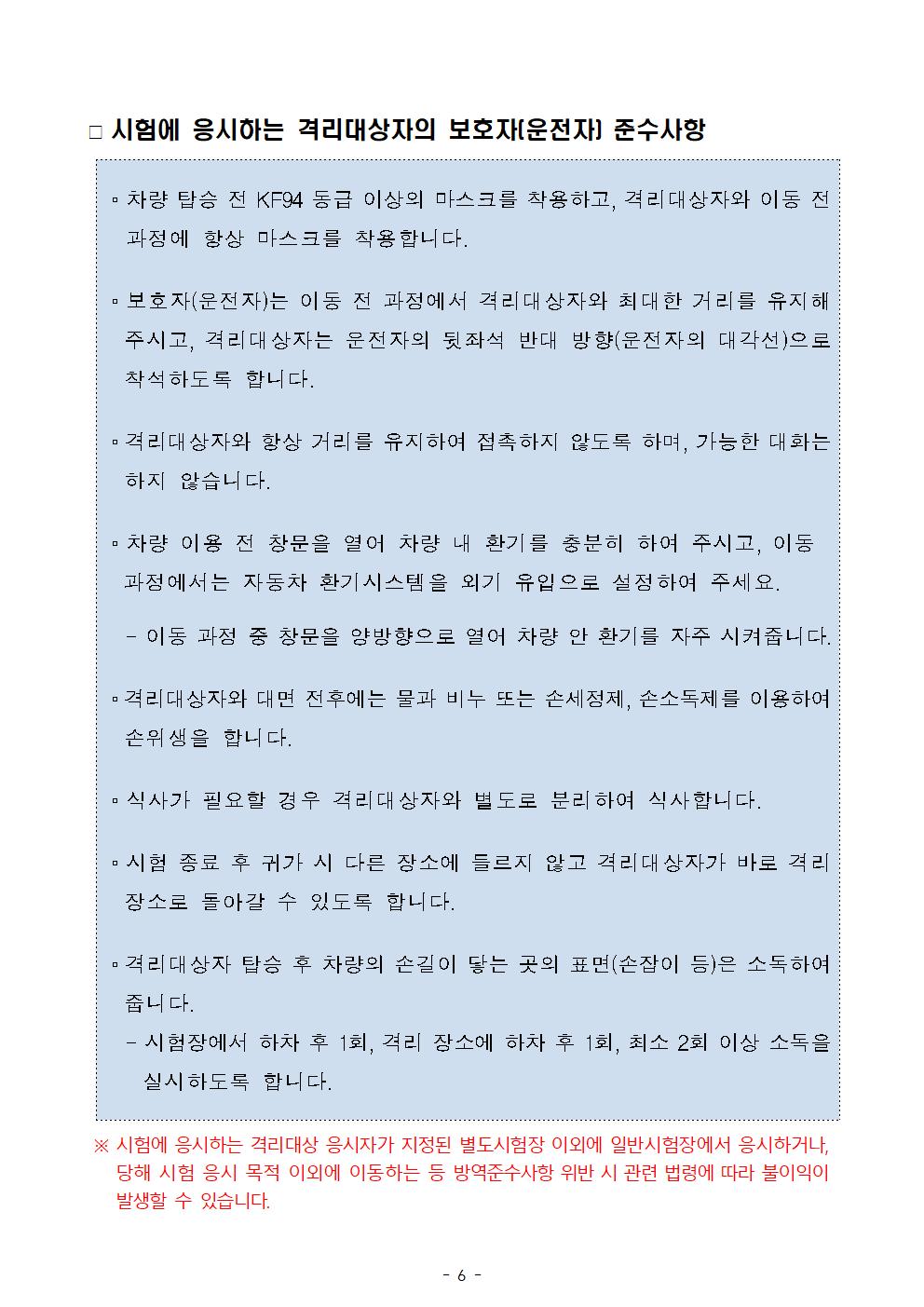 □ 시험에 응시하는 격리대상자의 보호자(운전자) 준수사항

▫ 차량 탑승 전 KF94 동급 이상의 마스크를 착용하고, 격리대상자와 이동 전 과정에 항상 마스크를 착용합니다.

▫ 보호자(운전자)는 이동 전 과정에서 격리대상자와 최대한 거리를 유지해 주시고, 격리대상자는 운전자의 뒷좌석 반대 방향(운전자의 대각선)으로 착석하도록 합니다.

▫ 격리대상자와 항상 거리를 유지하여 접촉하지 않도록 하며, 가능한 대화는 하지 않습니다.

▫ 차량 이용 전 창문을 열어 차량 내 환기를 충분히 하여 주시고, 이동 과정에서는 자동차 환기시스템을 외기 유입으로 설정하여 주세요.

- 이동 과정 중 창문을 양방향으로 열어 차량 안 환기를 자주 시켜줍니다.

▫ 격리대상자와 대면 전후에는 물과 비누 또는 손세정제, 손소독제를 이용하여 손위생을 합니다.

▫ 식사가 필요할 경우 격리대상자와 별도로 분리하여 식사합니다.

▫ 시험 종료 후 귀가 시 다른 장소에 들르지 않고 격리대상자가 바로 격리 장소로 돌아갈 수 있도록 합니다.

▫ 격리대상자 탑승 후 차량의 손길이 닿는 곳의 표면(손잡이 등)은 소독하여 줍니다.

- 시험장에서 하차 후 1회, 격리 장소에 하차 후 1회, 최소 2회 이상 소독을 실시하도록 합니다.

※ 시험에 응시하는 격리대상 응시자가 지정된 별도시험장 이외에 일반시험장에서 응시하거나, 당해 시험 응시 목적 이외에 이동하는 등 방역준수사항 위반 시 관련 법령에 따라 불이익이 발생할 수 있습니다.

- 6 -